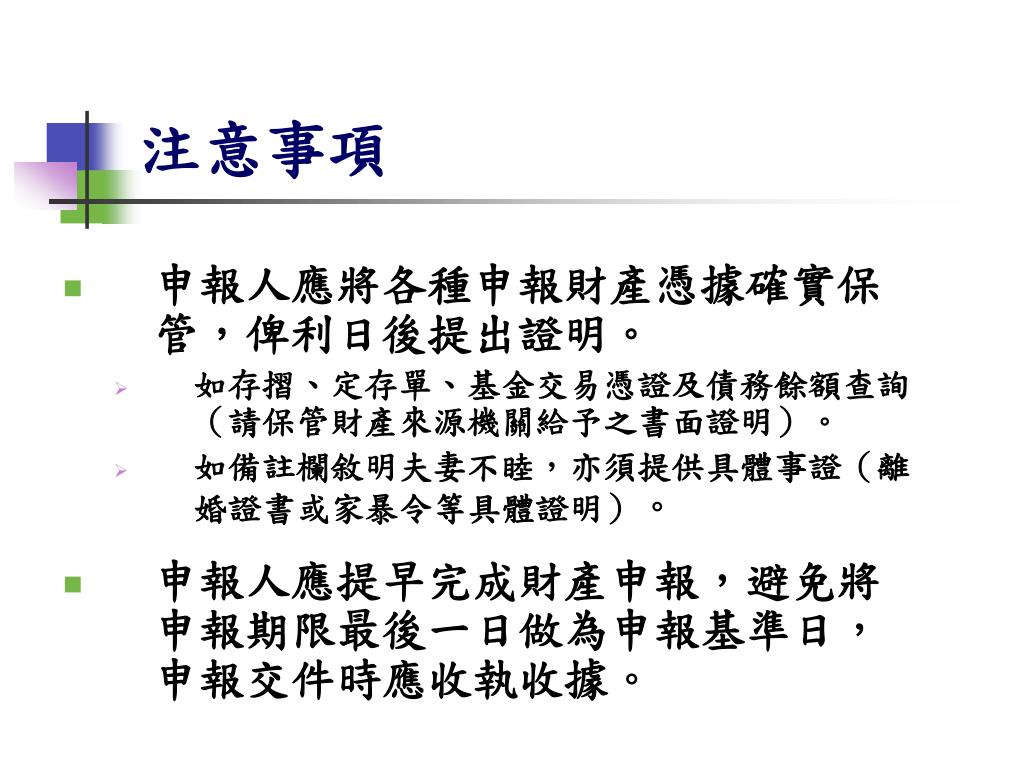 注意事項

申報人應將各種申報財產憑據確實保管，俾利日後提出證明。

如存摺、定存單、基金交易憑證及債務餘額查詢（請保管財產來源機關給予之書面證明）。

如備註欄敘明夫妻不睦，亦須提供具體事證（離婚證書或家暴令等具體證明）。

申報人應提早完成財產申報，避免將申報期限最後一日做為申報基準日，申報交件時應收執收據。